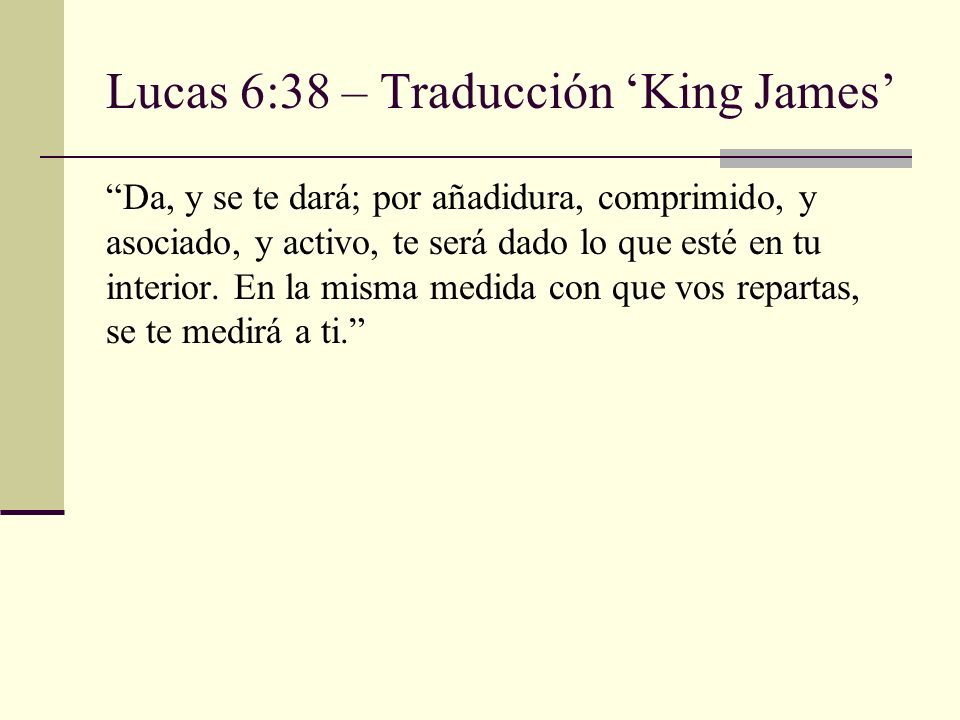 Lucas 6:38 – Traducción ‘King James’

“Da, y se te dará; por añadidura, comprimido, y asociado, y activo, te será dado lo que esté en tu interior. En la misma medida con que vos repartas, se te medirá a ti.”